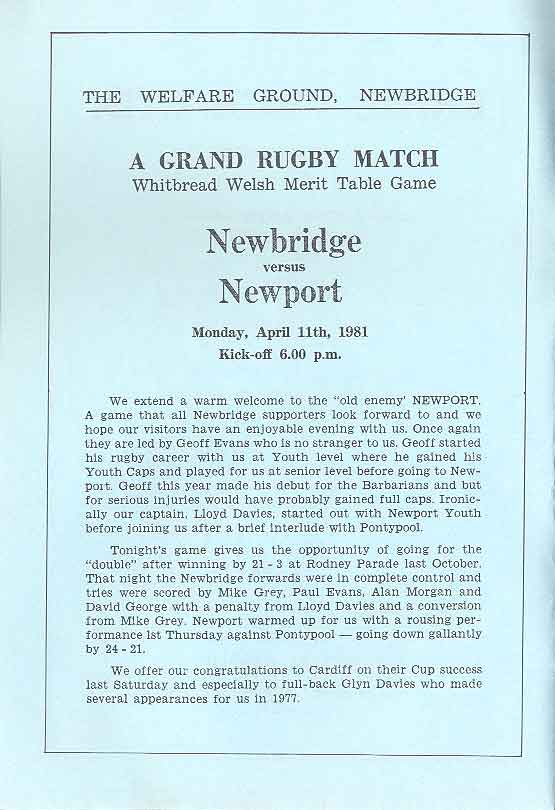 THE WELFARE GROUND, NEWBRIDGE

A GRAND RUGBY MATCH
Whitbread Welsh Merit Table Game

Newbridge
versus
Newport

Monday, April 11th, 1981
Kick-off 6.00 p.m.

We extend a warm welcome to the "old enemy' NEWPORT. A game that all Newbridge supporters look forward to and we hope our visitors have an enjoyable evening with us. Once again they are led by Geoff Evans who is no stranger to us. Geoff started his rugby career with us at Youth level where he gained his Youth Caps and played for us at senior level before going to Newport. Geoff this year made his debut for the Barbarians and but for serious injuries would have probably gained full caps. Ironically our captain, Lloyd Davies, started out with Newport Youth before joining us after a brief interlude with Pontypool.

Tonight's game gives us the opportunity of going for the "double" after winning by 21 - 3 at Rodney Parade last October. That night the Newbridge forwards were in complete control and tries were scored by Mike Grey, Paul Evans, Alan Morgan and David George with a penalty from Lloyd Davies and a conversion from Mike Grey. Newport warmed up for us with a rousing performance lst Thursday against Pontypool — going down gallantly by 24 - 21.

We offer our congratulations to Cardiff on their Cup success last Saturday and especially to full-back Glyn Davies who made several appearances for us in 1977.